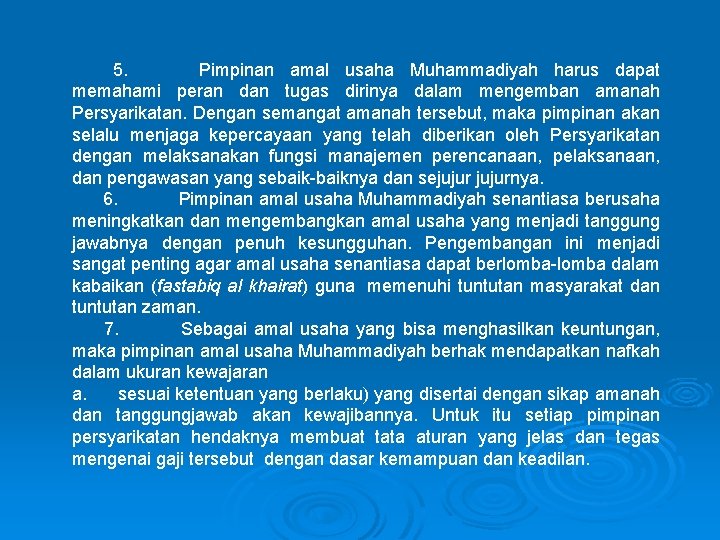 5. Pimpinan amal usaha Muhammadiyah harus dapat memahami peran dan tugas dirinya dalam mengemban amanah Persyarikatan. Dengan semangat amanah tersebut, maka pimpinan akan selalu menjaga kepercayaan yang telah diberikan oleh Persyarikatan dengan melaksanakan fungsi manajemen perencanaan, pelaksanaan, dan pengawasan yang sebaik-baiknya dan sejujur jujurnya.

6. Pimpinan amal usaha Muhammadiyah senantiasa berusaha meningkatkan dan mengembangkan amal usaha yang menjadi tanggung jawabnya dengan penuh kesungguhan. Pengembangan ini menjadi sangat penting agar amal usaha senantiasa dapat berlomba-lomba dalam kabaikan (fastabiq al khairat) guna memenuhi tuntutan masyarakat dan tuntutan zaman.

7. Sebagai amal usaha yang bisa menghasilkan keuntungan, maka pimpinan amal usaha Muhammadiyah berhak mendapatkan nafkah dalam ukuran kewajaran

a. sesuai ketentuan yang berlaku) yang disertai dengan sikap amanah dan tanggungjawab akan kewajibannya. Untuk itu setiap pimpinan persyarikatan hendaknya membuat tata aturan yang jelas dan tegas mengenai gaji tersebut dengan dasar kemampuan dan keadilan.